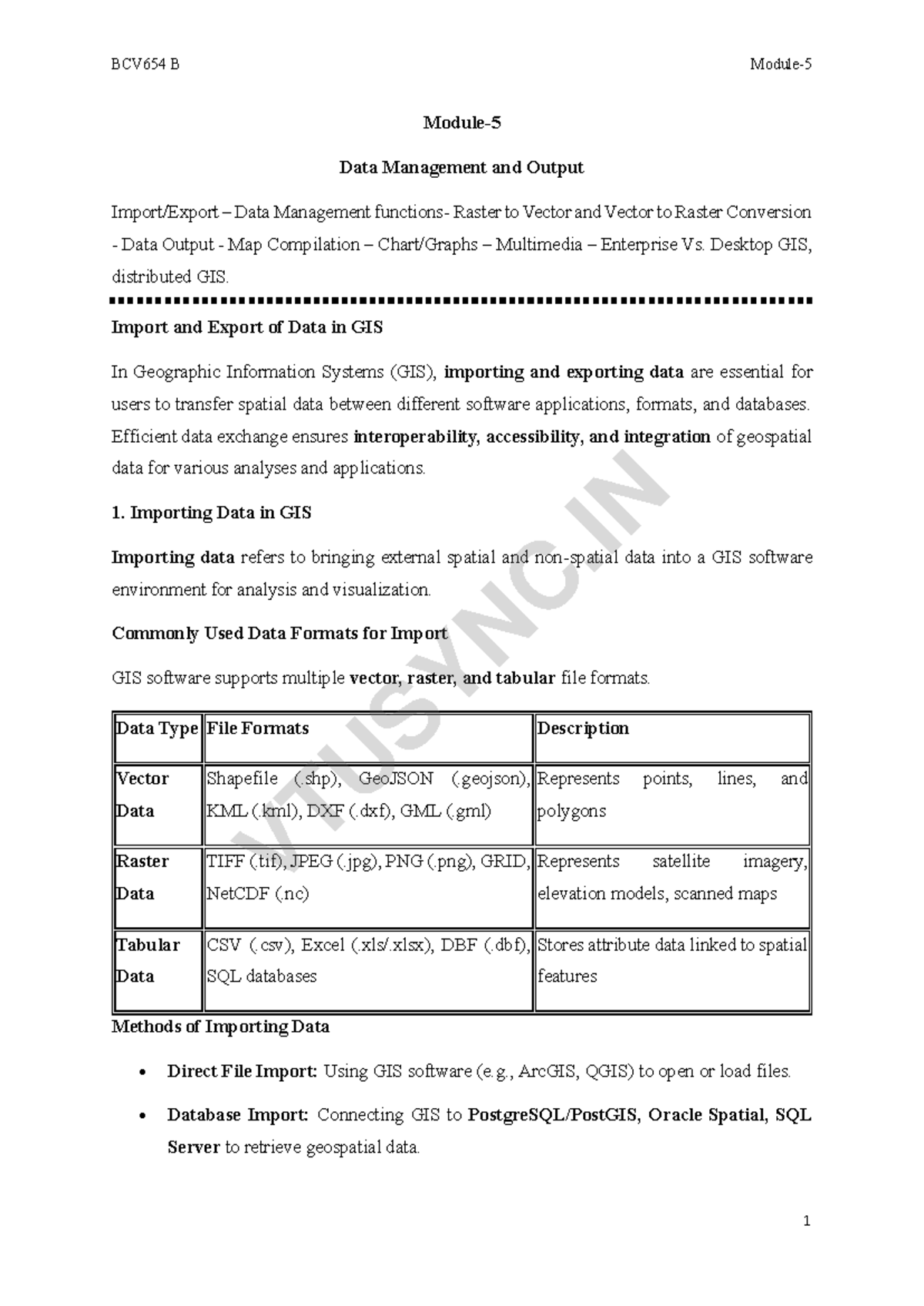 BCV654 B

Module-5

Module-5

Data Management and Output

Import/Export – Data Management functions- Raster to Vector and Vector to Raster Conversion - Data Output - Map Compilation – Chart/Graphs – Multimedia – Enterprise Vs. Desktop GIS, distributed GIS.

Import and Export of Data in GIS

In Geographic Information Systems (GIS), importing and exporting data are essential for users to transfer spatial data between different software applications, formats, and databases. Efficient data exchange ensures interoperability, accessibility, and integration of geospatial data for various analyses and applications.

1. Importing Data in GIS

Importing data refers to bringing external spatial and non-spatial data into a GIS software environment for analysis and visualization.

Commonly Used Data Formats for Import

GIS software supports multiple vector, raster, and tabular file formats.

| Data Type | File Formats | Description |
|---|---|---|
| Vector Data | Shapefile (.shp), GeoJSON (.geojson), KML (.kml), DXF (.dxf), GML (.gml) | Represents points, lines, and polygons |
| Raster Data | TIFF (.tif), JPEG (.jpg), PNG (.png), GRID, NetCDF (.nc) | Represents satellite imagery, elevation models, scanned maps |
| Tabular Data | CSV (.csv), Excel (.xls/.xlsx), DBF (.dbf), SQL databases | Stores attribute data linked to spatial features |

Methods of Importing Data

• Direct File Import: Using GIS software (e.g., ArcGIS, QGIS) to open or load files.

• Database Import: Connecting GIS to PostgreSQL/PostGIS, Oracle Spatial, SQL Server to retrieve geospatial data.

VTUSYNC.IN

1